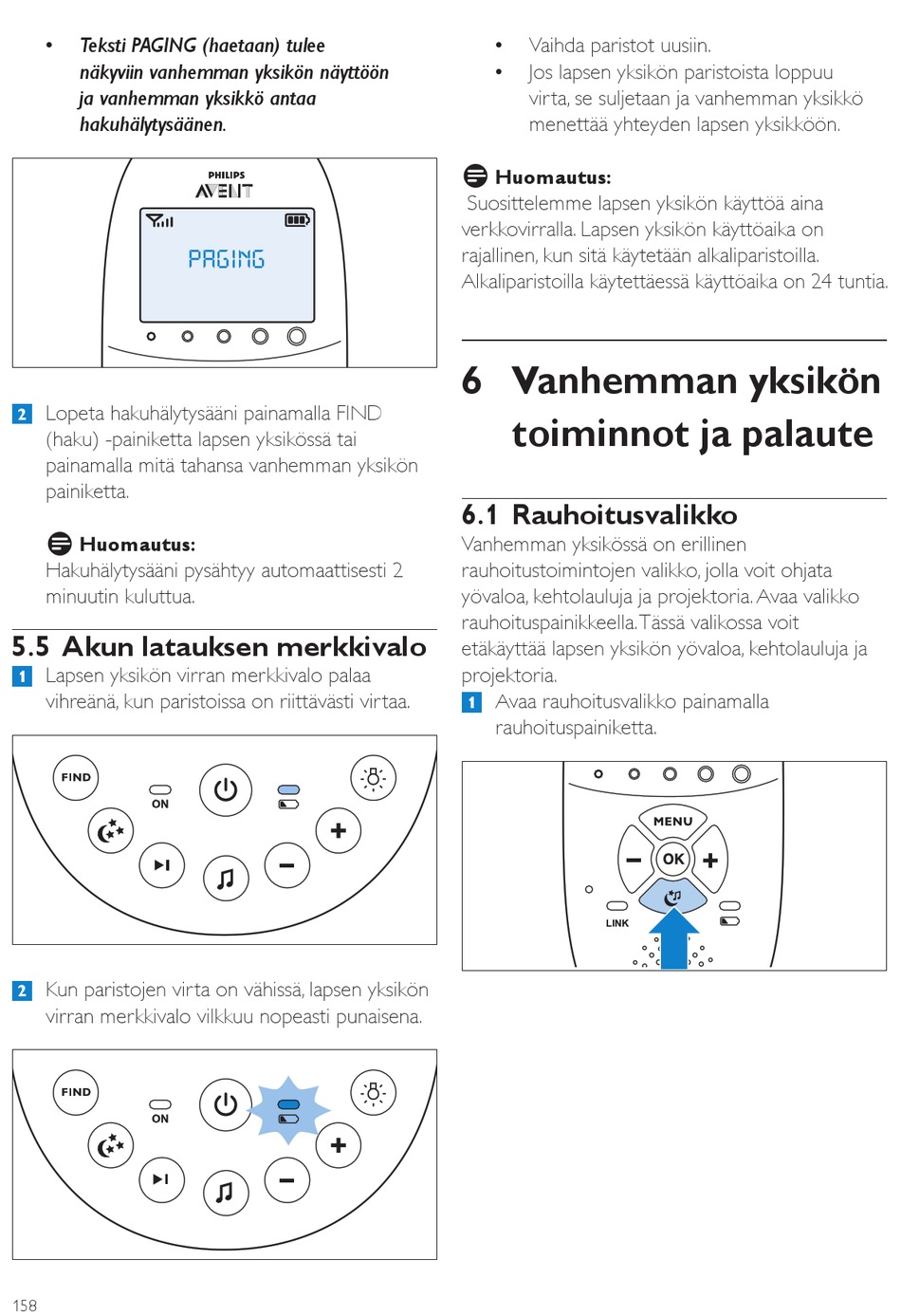 • Teksti PAGING (haetaan) tulee näkyviin vanhemman yksikön näyttöön ja vanhemman yksikkö antaa hakuhälytysäänen.

PHILIPS
AVENT

PAGING

2 Lopeta hakuhälytysääni painamalla FIND (haku) -painiketta lapsen yksikössä tai painamalla mitä tahansa vanhemman yksikön painiketta.

Huomautus:
Hakuhälytysääni pysähtyy automaattisesti 2 minuutin kuluttua.

5.5 Akun latauksen merkkivalo
1 Lapsen yksikön virran merkkivalo palaa vihreänä, kun paristoissa on riittävästi virtaa.

FIND
ON

2 Kun paristojen virta on vähissä, lapsen yksikön virran merkkivalo vilkkuu nopeasti punaisena.

FIND
ON

158

• Vaihda paristot uusiin.
• Jos lapsen yksikön paristoista loppuu virta, se suljetaan ja vanhemman yksikkö menettää yhteyden lapsen yksikköön.

Huomautus:
Suosittelemme lapsen yksikön käyttöä aina verkkovirralla. Lapsen yksikön käyttöaika on rajallinen, kun sitä käytetään alkaliparistoilla. Alkaliparistoilla käytettäessä käyttöaika on 24 tuntia.

6 Vanhemman yksikön toiminnot ja palaute

6.1 Rauhoitusvalikko
Vanhemman yksikössä on erillinen rauhoitustoimintojen valikko, jolla voit ohjata yövaloa, kehtolauluja ja projektoria. Avaa valikko rauhoituspainikkeella. Tässä valikossa voit etäkäyttää lapsen yksikön yövaloa, kehtolauluja ja projektoria.
1 Avaa rauhoitusvalikko painamalla rauhoituspainiketta.

MENU
OK
LINK